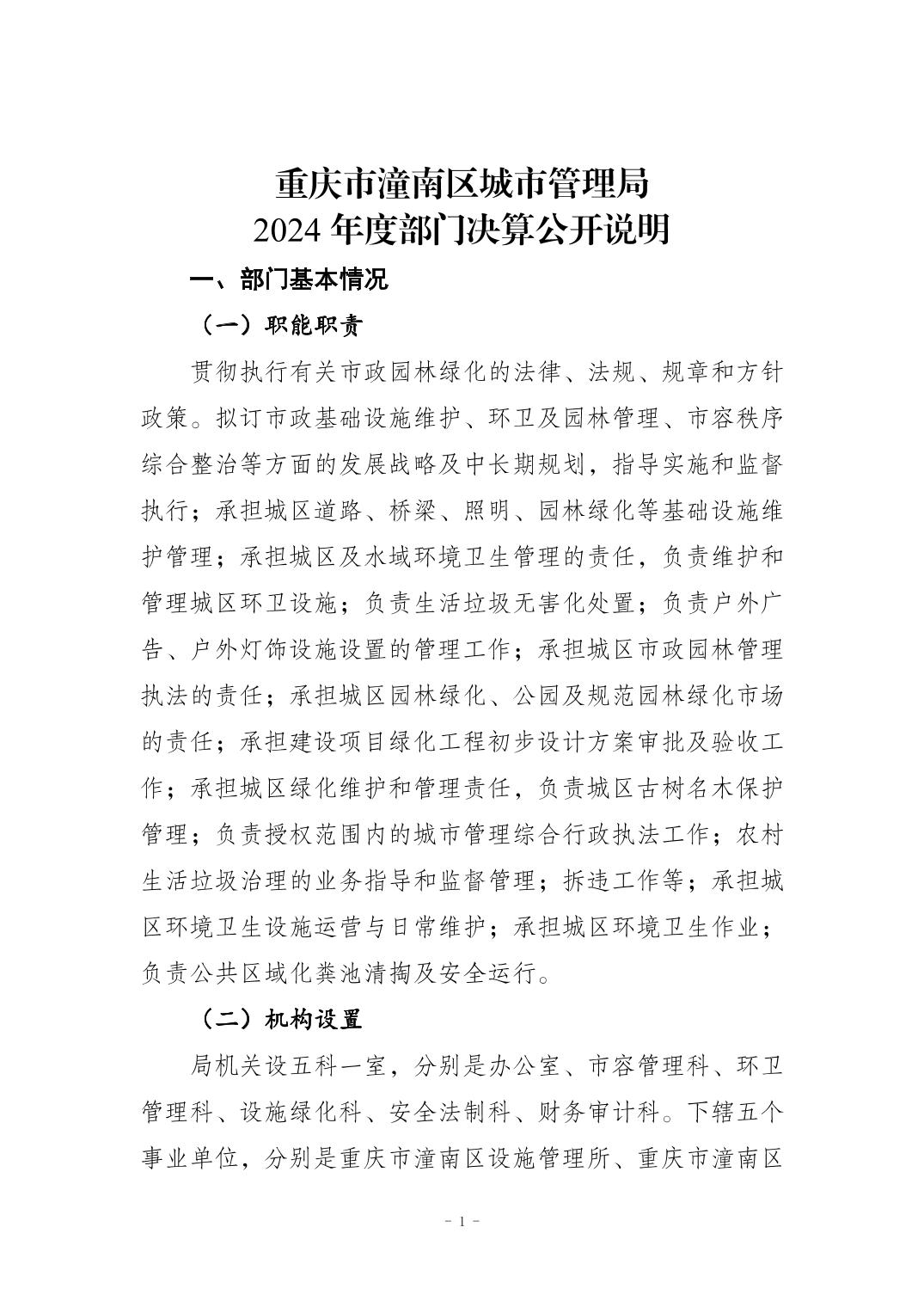 重庆市潼南区城市管理局
2024 年度部门决算公开说明

一、部门基本情况

（一）职能职责

贯彻执行有关市政园林绿化的法律、法规、规章和方针政策。拟订市政基础设施维护、环卫及园林管理、市容秩序综合整治等方面的发展战略及中长期规划，指导实施和监督执行；承担城区道路、桥梁、照明、园林绿化等基础设施维护管理；承担城区及水域环境卫生管理的责任，负责维护和管理城区环卫设施；负责生活垃圾无害化处置；负责户外广告、户外灯饰设施设置的管理工作；承担城区市政园林管理执法的责任；承担城区园林绿化、公园及规范园林绿化市场的责任；承担建设项目绿化工程初步设计方案审批及验收工作；承担城区绿化维护和管理责任，负责城区古树名木保护管理；负责授权范围内的城市管理综合行政执法工作；农村生活垃圾治理的业务指导和监督管理；拆违工作等；承担城区环境卫生设施运营与日常维护；承担城区环境卫生作业；负责公共区域化粪池清掏及安全运行。

（二）机构设置

局机关设五科一室，分别是办公室、市容管理科、环卫管理科、设施绿化科、安全法制科、财务审计科。下辖五个事业单位，分别是重庆市潼南区设施管理所、重庆市潼南区

- 1 -